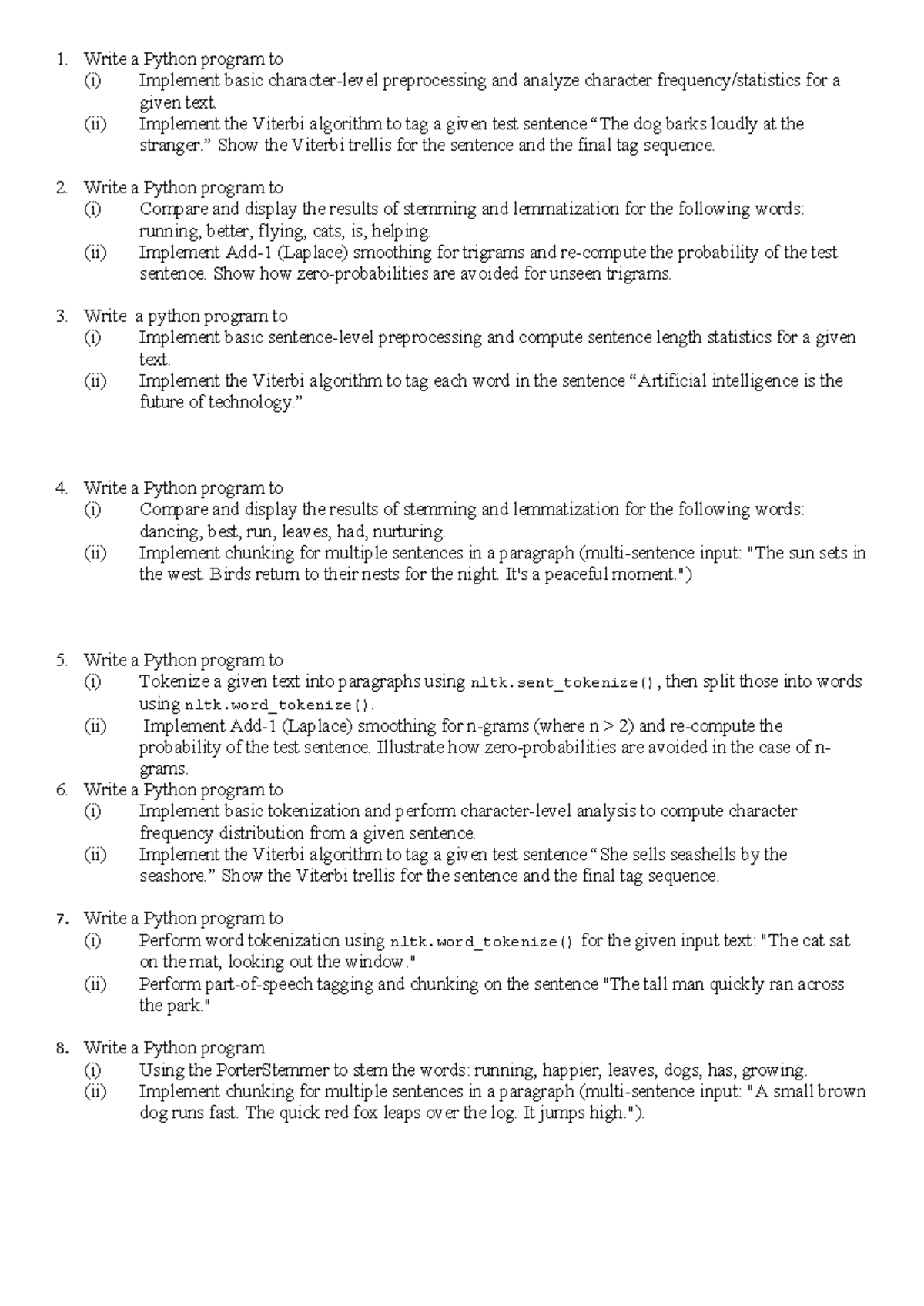 1. Write a Python program to
(i) Implement basic character-level preprocessing and analyze character frequency/statistics for a given text.
(ii) Implement the Viterbi algorithm to tag a given test sentence “The dog barks loudly at the stranger.” Show the Viterbi trellis for the sentence and the final tag sequence.

2. Write a Python program to
(i) Compare and display the results of stemming and lemmatization for the following words: running, better, flying, cats, is, helping.
(ii) Implement Add-1 (Laplace) smoothing for trigrams and re-compute the probability of the test sentence. Show how zero-probabilities are avoided for unseen trigrams.

3. Write a python program to
(i) Implement basic sentence-level preprocessing and compute sentence length statistics for a given text.
(ii) Implement the Viterbi algorithm to tag each word in the sentence “Artificial intelligence is the future of technology.”

4. Write a Python program to
(i) Compare and display the results of stemming and lemmatization for the following words: dancing, best, run, leaves, had, nurturing.
(ii) Implement chunking for multiple sentences in a paragraph (multi-sentence input: "The sun sets in the west. Birds return to their nests for the night. It's a peaceful moment.")

5. Write a Python program to
(i) Tokenize a given text into paragraphs using nltk.sent_tokenize(), then split those into words using nltk.word_tokenize().
(ii) Implement Add-1 (Laplace) smoothing for n-grams (where n > 2) and re-compute the probability of the test sentence. Illustrate how zero-probabilities are avoided in the case of n-grams.
6. Write a Python program to
(i) Implement basic tokenization and perform character-level analysis to compute character frequency distribution from a given sentence.
(ii) Implement the Viterbi algorithm to tag a given test sentence “She sells seashells by the seashore.” Show the Viterbi trellis for the sentence and the final tag sequence.

7. Write a Python program to
(i) Perform word tokenization using nltk.word_tokenize() for the given input text: "The cat sat on the mat, looking out the window."
(ii) Perform part-of-speech tagging and chunking on the sentence "The tall man quickly ran across the park."

8. Write a Python program
(i) Using the PorterStemmer to stem the words: running, happier, leaves, dogs, has, growing.
(ii) Implement chunking for multiple sentences in a paragraph (multi-sentence input: "A small brown dog runs fast. The quick red fox leaps over the log. It jumps high.").